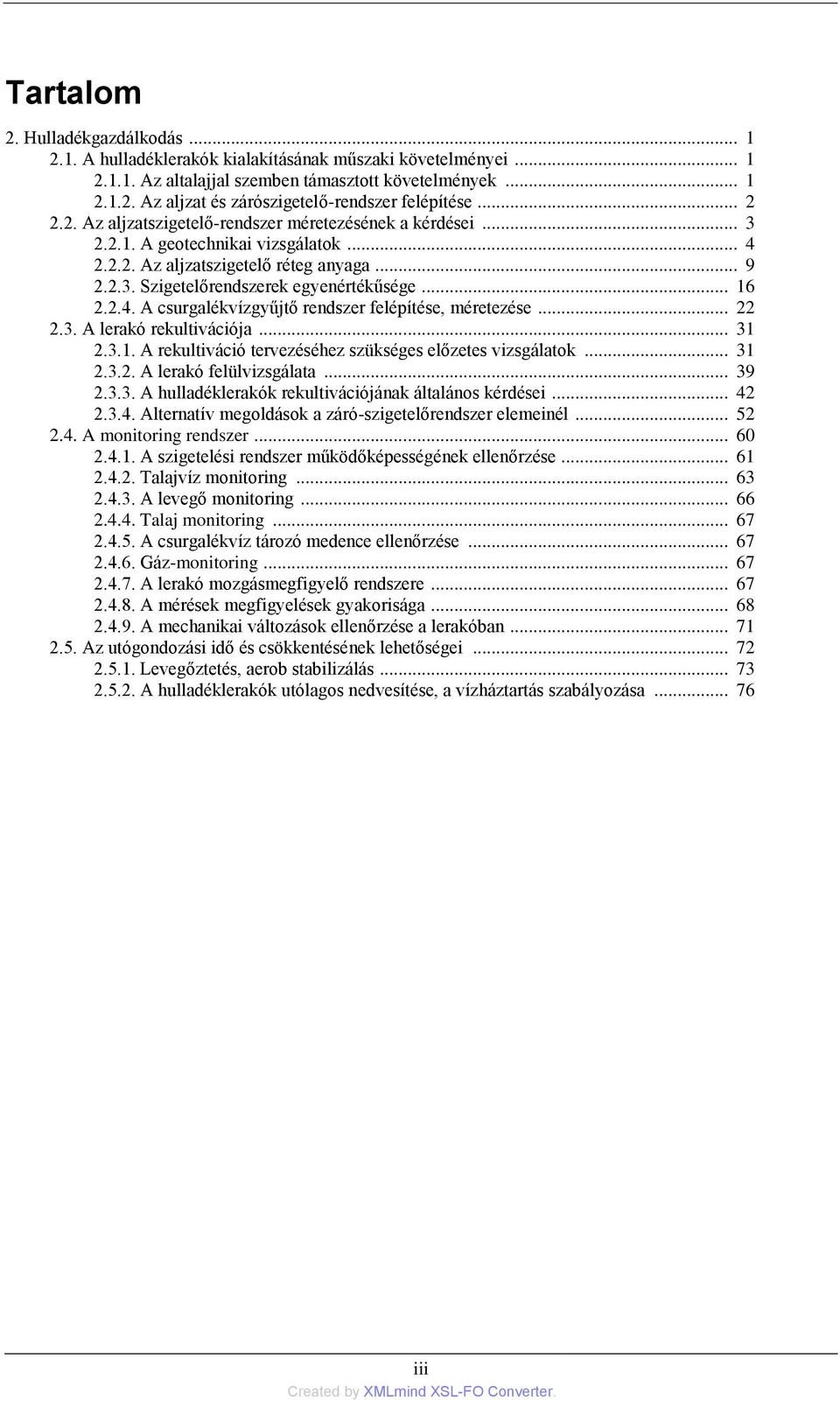 Tartalom

2. Hulladékgazdálkodás ... 1
2.1. A hulladéklerakók kialakításának műszaki követelményei ... 1
2.1.1. Az altalajjal szemben támasztott követelmények ... 1
2.1.2. Az aljzat és zárószigetelő-rendszer felépítése ... 2
2.2. Az aljzatszigetelő-rendszer méretezésének a kérdései ... 3
2.2.1. A geotechnikai vizsgálatok ... 4
2.2.2. Az aljzatszigetelő réteg anyaga ... 9
2.2.3. Szigetelőrendszerek egyenértékűsége ... 16
2.2.4. A csurgalékvízgyűjtő rendszer felépítése, méretezése ... 22
2.3. A lerakó rekultivációja ... 31
2.3.1. A rekultiváció tervezéséhez szükséges előzetes vizsgálatok ... 31
2.3.2. A lerakó felülvizsgálata ... 39
2.3.3. A hulladéklerakók rekultivációjának általános kérdései ... 42
2.3.4. Alternatív megoldások a záró-szigetelőrendszer elemeinél ... 52
2.4. A monitoring rendszer ... 60
2.4.1. A szigetelési rendszer működőképességének ellenőrzése ... 61
2.4.2. Talajvíz monitoring ... 63
2.4.3. A levegő monitoring ... 66
2.4.4. Talaj monitoring ... 67
2.4.5. A csurgalékvíz tározó medence ellenőrzése ... 67
2.4.6. Gáz-monitoring ... 67
2.4.7. A lerakó mozgásmegfigyelő rendszere ... 67
2.4.8. A mérések megfigyelések gyakorisága ... 68
2.4.9. A mechanikai változások ellenőrzése a lerakóban ... 71
2.5. Az utógondozási idő és csökkentésének lehetőségei ... 72
2.5.1. Levegőztetés, aerob stabilizálás ... 73
2.5.2. A hulladéklerakók utólagos nedvesítése, a vízháztartás szabályozása ... 76

iii

Created by XMLmind XSL-FO Converter.